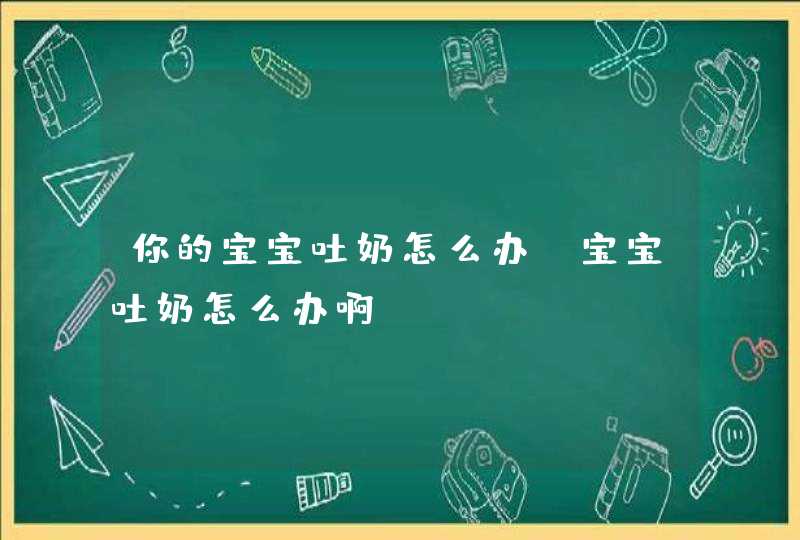 你的宝宝吐奶怎么办 宝宝吐奶怎么办啊